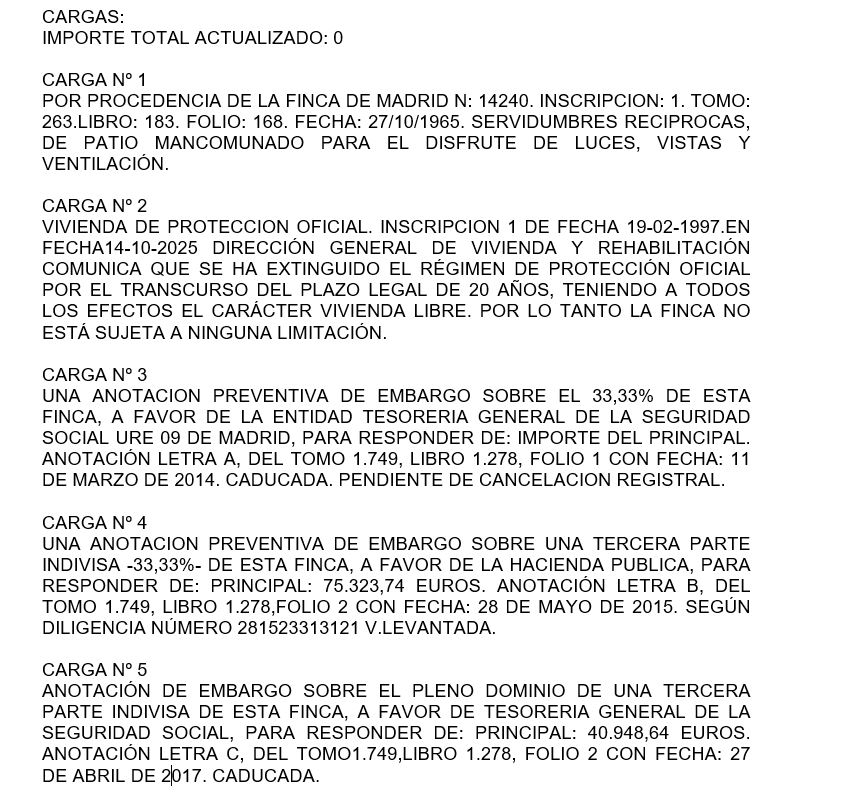 CARGAS:
IMPORTE TOTAL ACTUALIZADO: 0

CARGA Nº 1
POR PROCEDENCIA DE LA FINCA DE MADRID N: 14240. INSCRIPCION: 1. TOMO: 263.LIBRO: 183. FOLIO: 168. FECHA: 27/10/1965. SERVIDUMBRES RECIPROCAS, DE PATIO MANCOMUNADO PARA EL DISFRUTE DE LUCES, VISTAS Y VENTILACIÓN.

CARGA Nº 2
VIVIENDA DE PROTECCION OFICIAL. INSCRIPCION 1 DE FECHA 19-02-1997.EN FECHA14-10-2025 DIRECCIÓN GENERAL DE VIVIENDA Y REHABILITACIÓN COMUNICA QUE SE HA EXTINGUIDO EL RÉGIMEN DE PROTECCIÓN OFICIAL POR EL TRANSCURSO DEL PLAZO LEGAL DE 20 AÑOS, TENIENDO A TODOS LOS EFECTOS EL CARÁCTER VIVIENDA LIBRE. POR LO TANTO LA FINCA NO ESTÁ SUJETA A NINGUNA LIMITACIÓN.

CARGA Nº 3
UNA ANOTACION PREVENTIVA DE EMBARGO SOBRE EL 33,33% DE ESTA FINCA, A FAVOR DE LA ENTIDAD TESORERIA GENERAL DE LA SEGURIDAD SOCIAL URE 09 DE MADRID, PARA RESPONDER DE: IMPORTE DEL PRINCIPAL. ANOTACIÓN LETRA A, DEL TOMO 1.749, LIBRO 1.278, FOLIO 1 CON FECHA: 11 DE MARZO DE 2014. CADUCADA. PENDIENTE DE CANCELACION REGISTRAL.

CARGA Nº 4
UNA ANOTACION PREVENTIVA DE EMBARGO SOBRE UNA TERCERA PARTE INDIVISA -33,33%- DE ESTA FINCA, A FAVOR DE LA HACIENDA PUBLICA, PARA RESPONDER DE: PRINCIPAL: 75.323,74 EUROS. ANOTACIÓN LETRA B, DEL TOMO 1.749, LIBRO 1.278,FOLIO 2 CON FECHA: 28 DE MAYO DE 2015. SEGÚN DILIGENCIA NÚMERO 281523313121 V.LEVANTADA.

CARGA Nº 5
ANOTACIÓN DE EMBARGO SOBRE EL PLENO DOMINIO DE UNA TERCERA PARTE INDIVISA DE ESTA FINCA, A FAVOR DE TESORERIA GENERAL DE LA SEGURIDAD SOCIAL, PARA RESPONDER DE: PRINCIPAL: 40.948,64 EUROS. ANOTACIÓN LETRA C, DEL TOMO1.749,LIBRO 1.278, FOLIO 2 CON FECHA: 27 DE ABRIL DE 2017. CADUCADA.